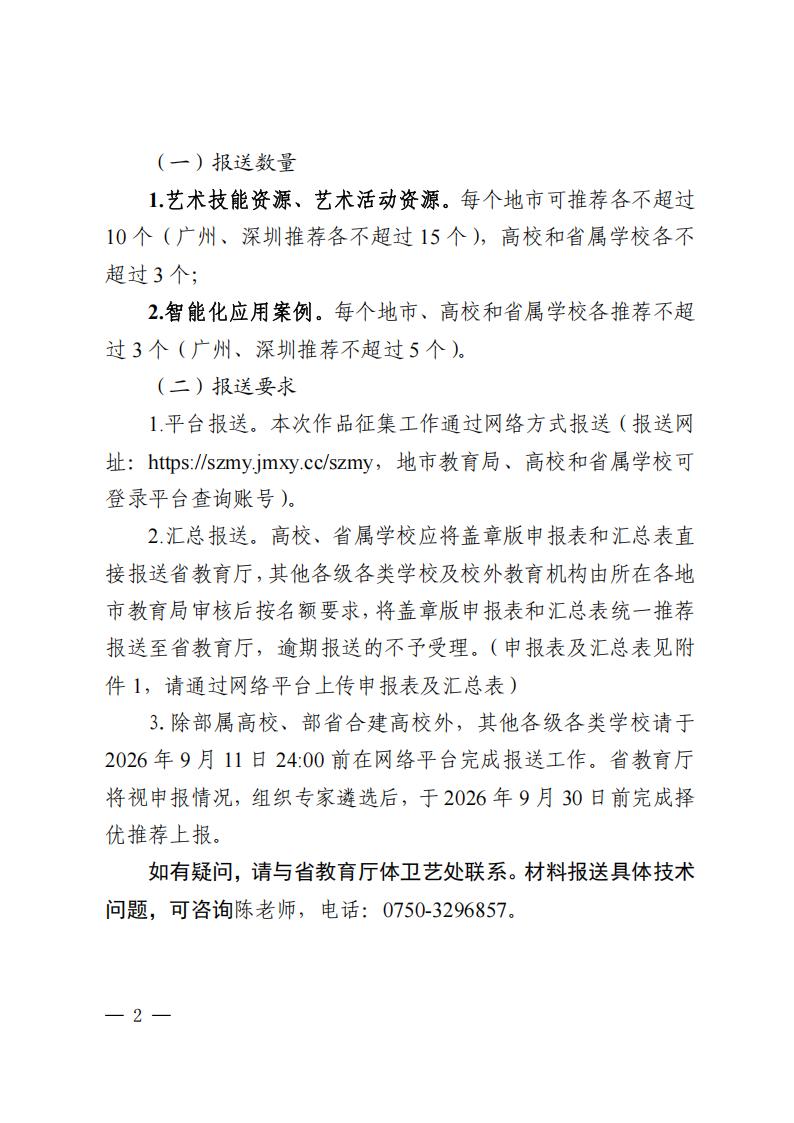 （一）报送数量

1.艺术技能资源、艺术活动资源。每个地市可推荐各不超过10个（广州、深圳推荐各不超过15个），高校和省属学校各不超过3个；

2.智能化应用案例。每个地市、高校和省属学校各推荐不超过3个（广州、深圳推荐不超过5个）。

（二）报送要求

1.平台报送。本次作品征集工作通过网络方式报送（报送网址：https://szmy.jmxy.cc/szmy，地市教育局、高校和省属学校可登录平台查询账号）。

2.汇总报送。高校、省属学校应将盖章版申报表和汇总表直接报送省教育厅，其他各级各类学校及校外教育机构由所在各地市教育局审核后按名额要求，将盖章版申报表和汇总表统一推荐报送至省教育厅，逾期报送的不予受理。（申报表及汇总表见附件1，请通过网络平台上传申报表及汇总表）

3.除部属高校、部省合建高校外，其他各级各类学校请于2026年9月11日24:00前在网络平台完成报送工作。省教育厅将视申报情况，组织专家遴选后，于2026年9月30日前完成择优推荐上报。

如有疑问，请与省教育厅体卫艺处联系。材料报送具体技术问题，可咨询陈老师，电话：0750-3296857。

— 2 —